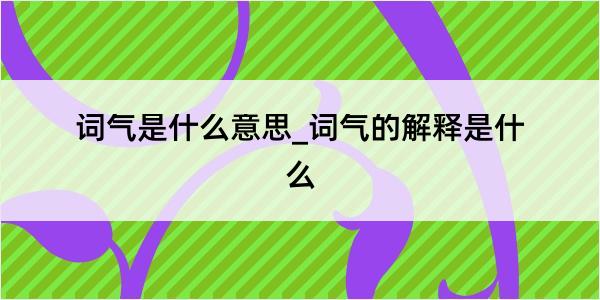 词气是什么意思_词气的解释是什么